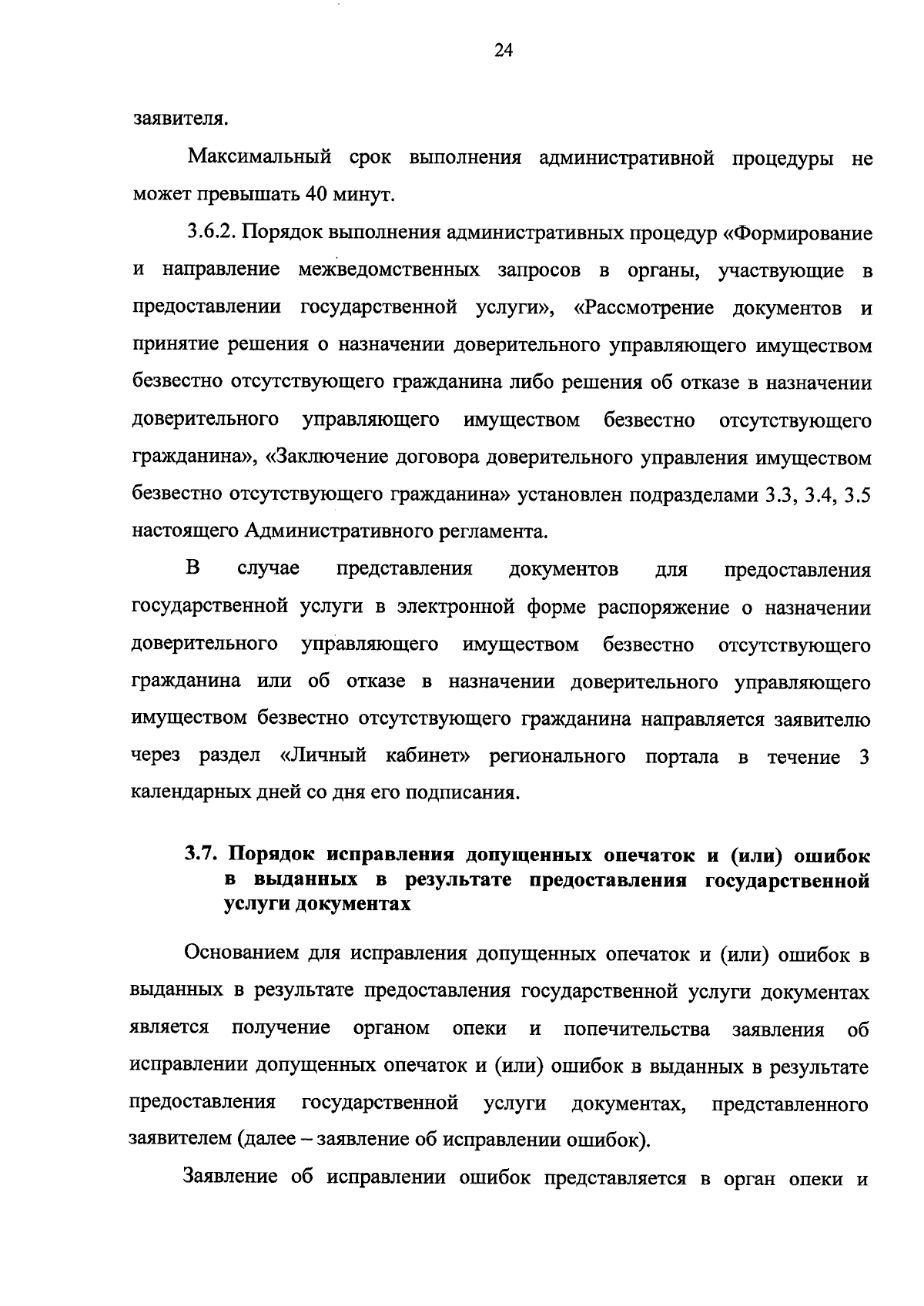 24

заявителя.

Максимальный срок выполнения административной процедуры не может превышать 40 минут.

3.6.2. Порядок выполнения административных процедур «Формирование и направление межведомственных запросов в органы, участвующие в предоставлении государственной услуги», «Рассмотрение документов и принятие решения о назначении доверительного управляющего имуществом безвестно отсутствующего гражданина либо решения об отказе в назначении доверительного управляющего имуществом безвестно отсутствующего гражданина», «Заключение договора доверительного управления имуществом безвестно отсутствующего гражданина» установлен подразделами 3.3, 3.4, 3.5 настоящего Административного регламента.

В случае представления документов для предоставления государственной услуги в электронной форме распоряжение о назначении доверительного управляющего имуществом безвестно отсутствующего гражданина или об отказе в назначении доверительного управляющего имуществом безвестно отсутствующего гражданина направляется заявителю через раздел «Личный кабинет» регионального портала в течение 3 календарных дней со дня его подписания.

3.7. Порядок исправления допущенных опечаток и (или) ошибок в выданных в результате предоставления государственной услуги документах

Основанием для исправления допущенных опечаток и (или) ошибок в выданных в результате предоставления государственной услуги документах является получение органом опеки и попечительства заявления об исправлении допущенных опечаток и (или) ошибок в выданных в результате предоставления государственной услуги документах, представленного заявителем (далее – заявление об исправлении ошибок).

Заявление об исправлении ошибок представляется в орган опеки и